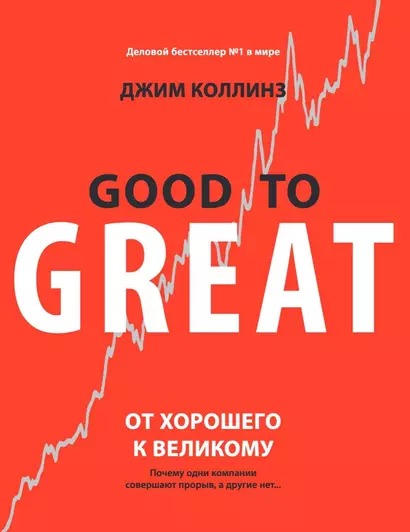 Деловой бестселлер №1 в мире

ДЖИМ КОЛЛИНЗ

GOOD TO
GREAT

ОТ ХОРОШЕГО
К ВЕЛИКОМУ

Почему одни компании совершают прорыв, а другие нет...